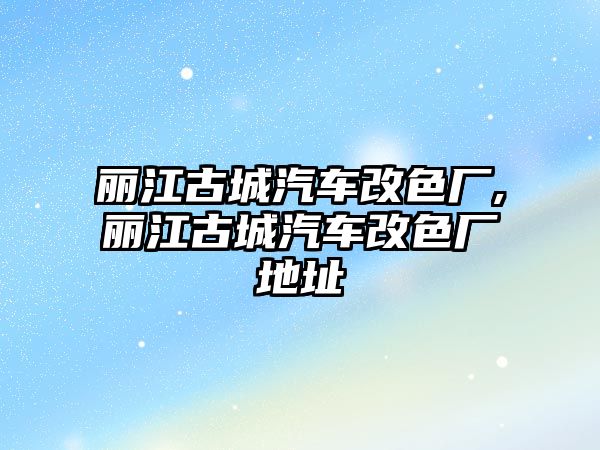 丽江古城汽车改色厂，丽江古城汽车改色厂地址